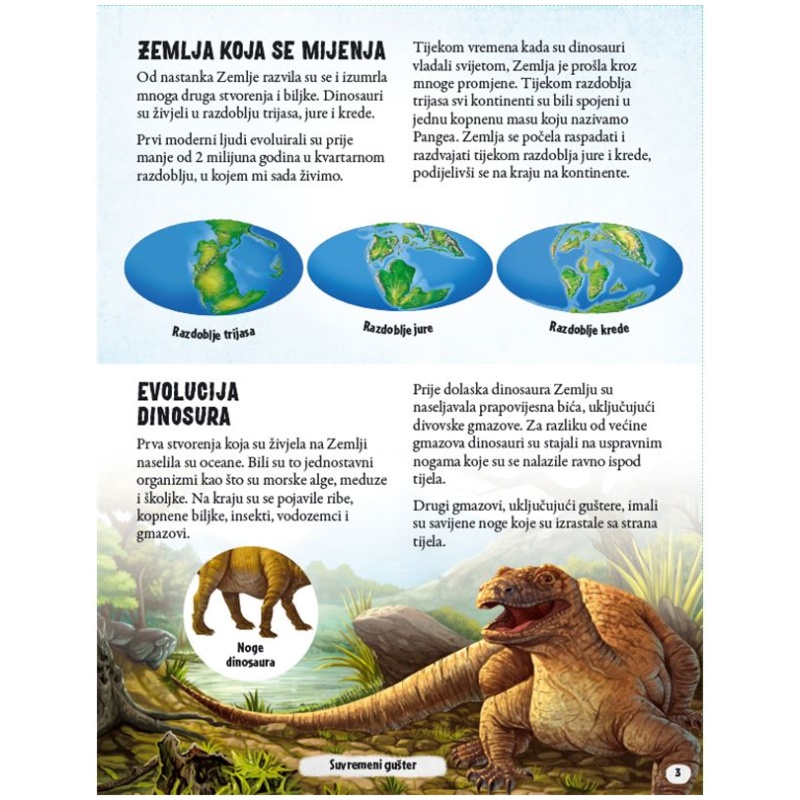 ZEMLJA KOJA SE MIJENJA

Od nastanka Zemlje razvila su se i izumrla mnoga druga stvorenja i biljke. Dinosauri su živjeli u razdoblju trijasa, jure i krede.

Prvi moderni ljudi evoluirali su prije manje od 2 milijuna godina u kvartarnom razdoblju, u kojem mi sada živimo.

Tijekom vremena kada su dinosauri vladali svijetom, Zemlja je prošla kroz mnoge promjene. Tijekom razdoblja trijasa svi kontinenti su bili spojeni u jednu kopnenu masu koju nazivamo Pangea. Zemlja se počela raspadati i razdvajati tijekom razdoblja jure i krede, podijelivši se na kraju na kontinente.

Razdoblje trijasa

Razdoblje jure

Razdoblje krede

EVOLUCIJA DINOSURA

Prva stvorenja koja su živjela na Zemlji naselila su oceane. Bili su to jednostavni organizmi kao što su morske alge, meduze i školjke. Na kraju su se pojavile ribe, kopnene biljke, insekti, vodozemci i gmazovi.

Prije dolaska dinosaura Zemlju su naseljavala prapovijesna bića, uključujući divovske gmazove. Za razliku od većine gmazova dinosauri su stajali na uspravnim nogama koje su se nalazile ravno ispod tijela.

Drugi gmazovi, uključujući guštere, imali su savijene noge koje su izrastale sa strana tijela.

Noge dinosaura

Suvremeni gušter

3